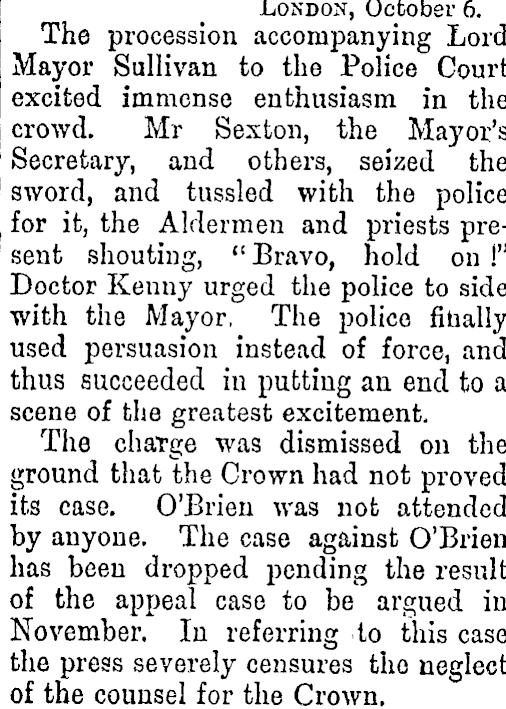 London, October 6.

The procession accompanying Lord Mayor Sullivan to the Police Court excited immense enthusiasm in the crowd. Mr Sexton, the Mayor's Secretary, and others, seized the sword, and tussled with the police for it, the Aldermen and priests present shouting, "Bravo, hold on!" Doctor Kenny urged the police to side with the Mayor. The police finally used persuasion instead of force, and thus succeeded in putting an end to a scene of the greatest excitement.

The charge was dismissed on the ground that the Crown had not proved its case. O'Brien was not attended by anyone. The case against O'Brien has been dropped pending the result of the appeal case to be argued in November. In referring to this case the press severely censures the neglect of the counsel for the Crown.